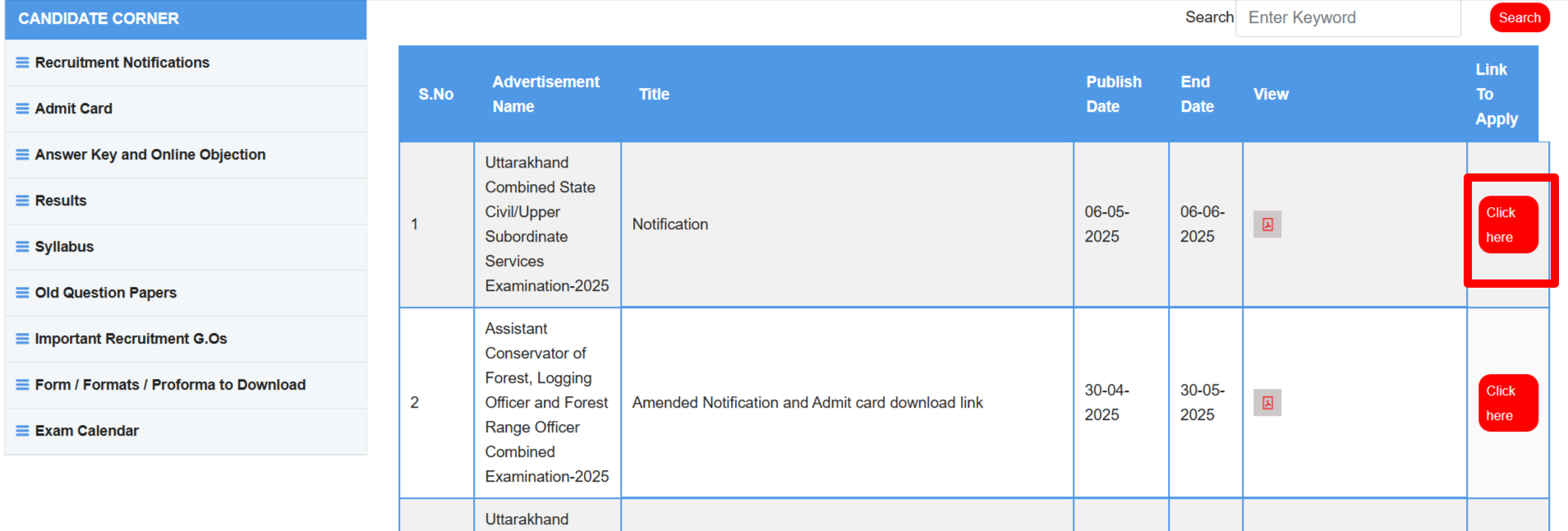 CANDIDATE CORNER

Recruitment Notifications

Admit Card

Answer Key and Online Objection

Results

Syllabus

Old Question Papers

Important Recruitment G.Os

Form / Formats / Proforma to Download

Exam Calendar

Search Enter Keyword Search

| S.No | Advertisement Name | Title | Publish Date | End Date | View | Link To Apply |
|---|---|---|---|---|---|---|
| 1 | Uttarakhand Combined State Civil/Upper Subordinate Services Examination-2025 | Notification | 06-05-2025 | 06-06-2025 | | Click here |
| 2 | Assistant Conservator of Forest, Logging Officer and Forest Range Officer Combined Examination-2025 | Amended Notification and Admit card download link | 30-04-2025 | 30-05-2025 | | Click here |
| | Uttarakhand | | | | | |